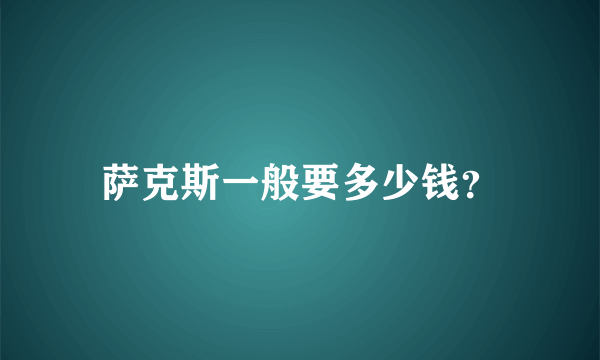 萨克斯一般要多少钱?